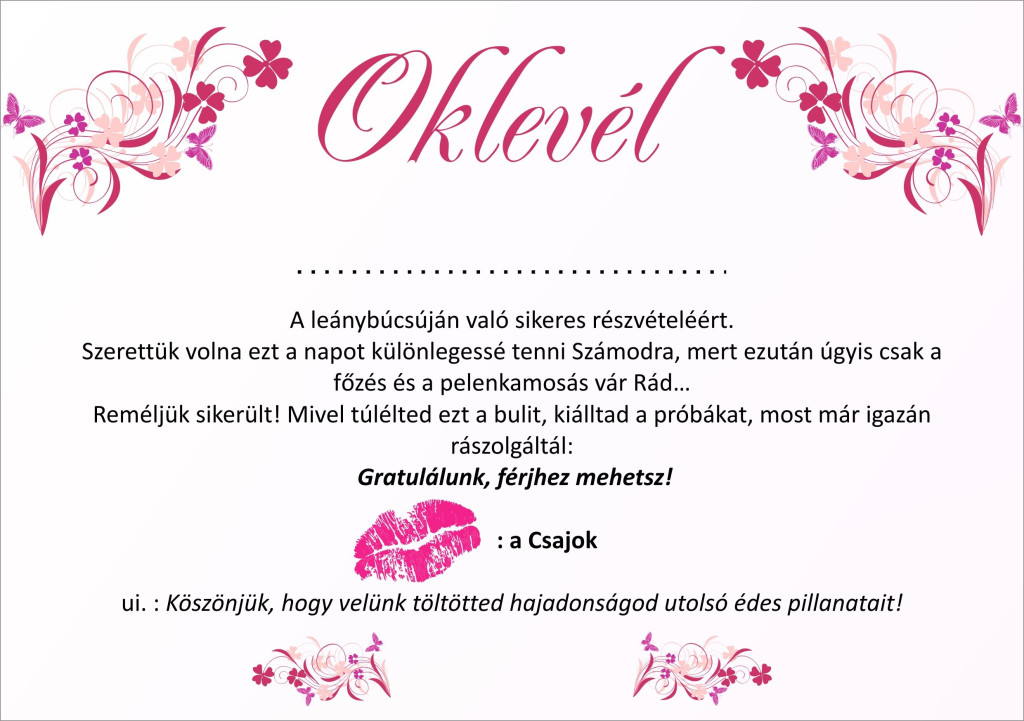 Oklevél

____

A leánybúcsúján való sikeres részvételéért.
Szerettük volna ezt a napot különlegessé tenni Számodra, mert ezután úgyis csak a főzés és a pelenkamosás vár Rád…
Reméljük sikerült! Mivel túlélted ezt a bulit, kiálltad a próbákat, most már igazán rászolgáltál:
Gratulálunk, férjhez mehetsz!

: a Csajok

ui. : Köszönjük, hogy velünk töltötted hajadonságod utolsó édes pillanatait!